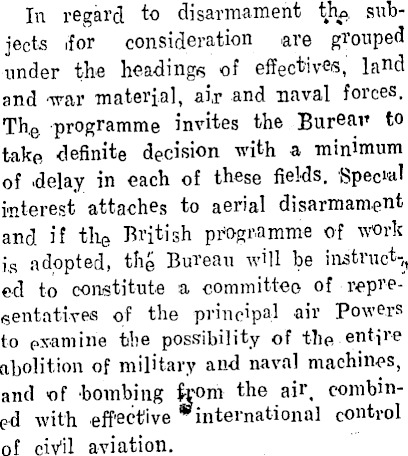 In regard to disarmament the subjects for consideration are grouped under the headings of effectives, land and war material, air and naval forces. The programme invites the Bureau to take definite decision with a minimum of delay in each of these fields. Special interest attaches to aerial disarmament and if the British programme of work is adopted, the Bureau will be instructed to constitute a committee of representatives of the principal air Powers to examine the possibility of the entire abolition of military and naval machines, and of bombing from the air, combined with effective international control of civil aviation.